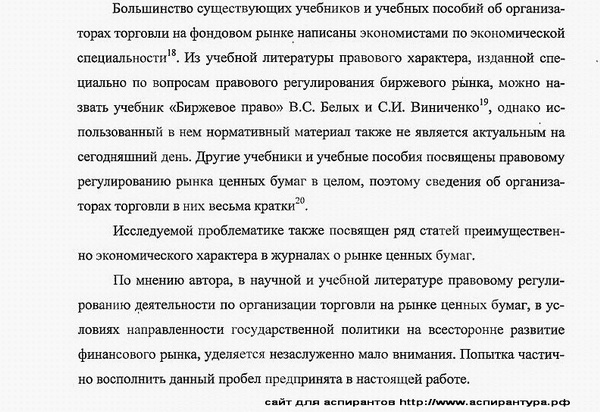 Большинство существующих учебников и учебных пособий об организаторах торговли на фондовом рынке написаны экономистами по экономической специальности$^{18}$. Из учебной литературы правового характера, изданной специально по вопросам правового регулирования биржевого рынка, можно назвать учебник «Биржевое право» В.С. Белых и С.И. Виниченко$^{19}$, однако использованный в нем нормативный материал также не является актуальным на сегодняшний день. Другие учебники и учебные пособия посвящены правовому регулированию рынка ценных бумаг в целом, поэтому сведения об организаторах торговли в них весьма кратки$^{20}$.

Исследуемой проблематике также посвящен ряд статей преимущественно экономического характера в журналах о рынке ценных бумаг.

По мнению автора, в научной и учебной литературе правовому регулированию деятельности по организации торговли на рынке ценных бумаг, в условиях направленности государственной политики на всесторонне развитие финансового рынка, уделяется незаслуженно мало внимания. Попытка частично восполнить данный пробел предпринята в настоящей работе.

сайт для аспирантов http://www.аспирантура.рф